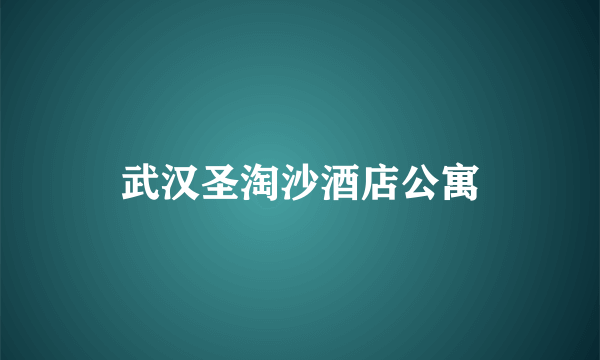 武汉圣淘沙酒店公寓